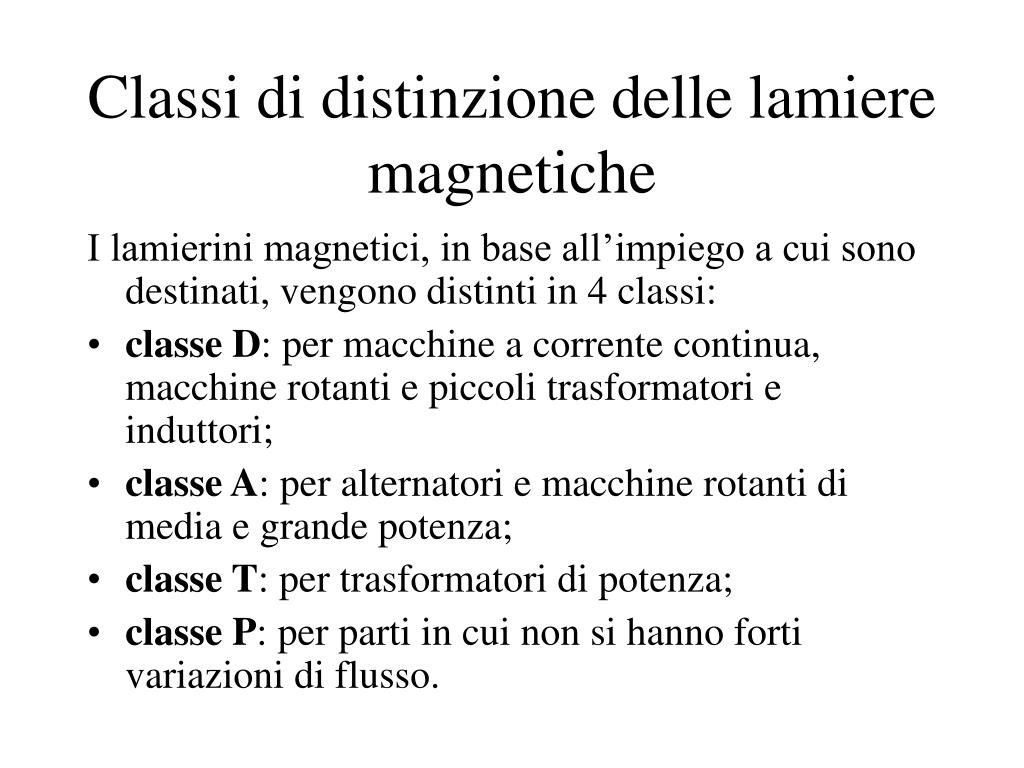 Classi di distinzione delle lamiere magnetiche

I lamierini magnetici, in base all’impiego a cui sono destinati, vengono distinti in 4 classi:

• classe D: per macchine a corrente continua, macchine rotanti e piccoli trasformatori e induttori;
• classe A: per alternatori e macchine rotanti di media e grande potenza;
• classe T: per trasformatori di potenza;
• classe P: per parti in cui non si hanno forti variazioni di flusso.